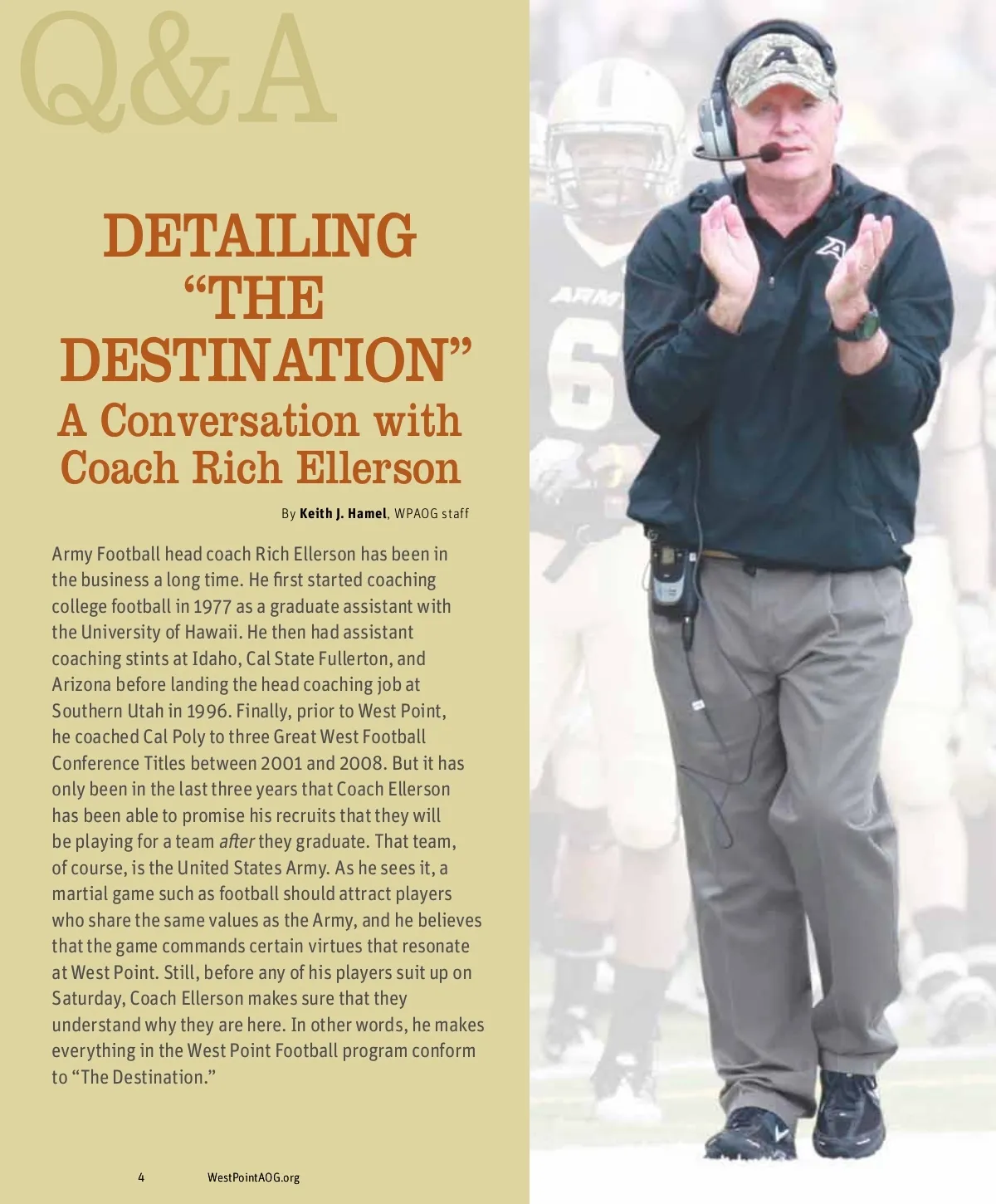 Q&A

DETAILING "THE DESTINATION"
A Conversation with Coach Rich Ellerson

By Keith J. Hamel, WPAOG staff

Army Football head coach Rich Ellerson has been in the business a long time. He first started coaching college football in 1977 as a graduate assistant with the University of Hawaii. He then had assistant coaching stints at Idaho, Cal State Fullerton, and Arizona before landing the head coaching job at Southern Utah in 1996. Finally, prior to West Point, he coached Cal Poly to three Great West Football Conference Titles between 2001 and 2008. But it has only been in the last three years that Coach Ellerson has been able to promise his recruits that they will be playing for a team after they graduate. That team, of course, is the United States Army. As he sees it, a martial game such as football should attract players who share the same values as the Army, and he believes that the game commands certain virtues that resonate at West Point. Still, before any of his players suit up on Saturday, Coach Ellerson makes sure that they understand why they are here. In other words, he makes everything in the West Point Football program conform to "The Destination."

4 WestPointAOG.org